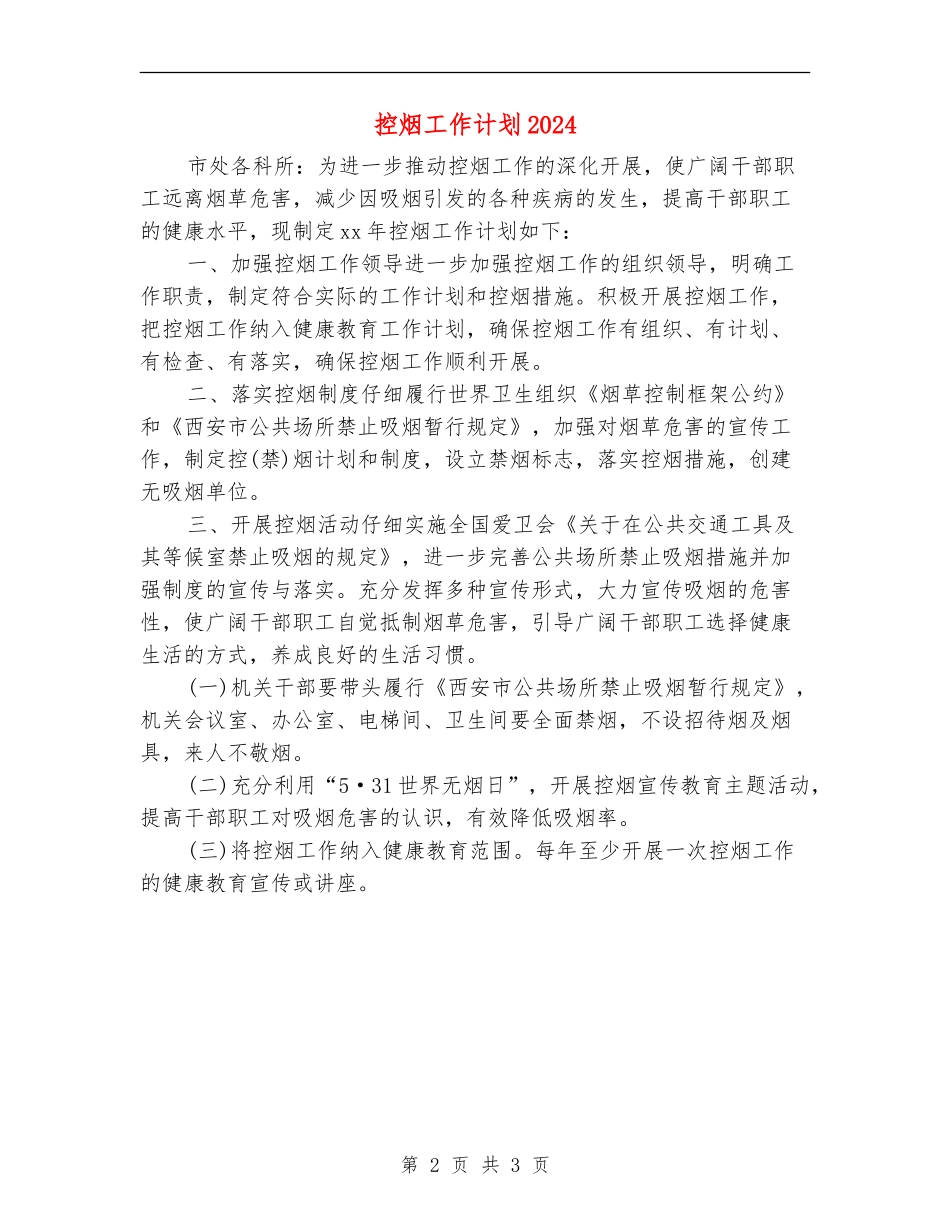 控烟工作计划2024

市处各科所：为进一步推动控烟工作的深化开展，使广阔干部职工远离烟草危害，减少因吸烟引发的各种疾病的发生，提高干部职工的健康水平，现制定xx年控烟工作计划如下：

一、加强控烟工作领导进一步加强控烟工作的组织领导，明确工作职责，制定符合实际的工作计划和控烟措施。积极开展控烟工作，把控烟工作纳入健康教育工作计划，确保控烟工作有组织、有计划、有检查、有落实，确保控烟工作顺利开展。

二、落实控烟制度仔细履行世界卫生组织《烟草控制框架公约》和《西安市公共场所禁止吸烟暂行规定》，加强对烟草危害的宣传工作，制定控(禁)烟计划和制度，设立禁烟标志，落实控烟措施，创建无吸烟单位。

三、开展控烟活动仔细实施全国爱卫会《关于在公共交通工具及其等候室禁止吸烟的规定》，进一步完善公共场所禁止吸烟措施并加强制度的宣传与落实。充分发挥多种宣传形式，大力宣传吸烟的危害性，使广阔干部职工自觉抵制烟草危害，引导广阔干部职工选择健康生活的方式，养成良好的生活习惯。

(一)机关干部要带头履行《西安市公共场所禁止吸烟暂行规定》，机关会议室、办公室、电梯间、卫生间要全面禁烟，不设招待烟及烟具，来人不敬烟。

(二)充分利用“5·31世界无烟日”，开展控烟宣传教育主题活动，提高干部职工对吸烟危害的认识，有效降低吸烟率。

(三)将控烟工作纳入健康教育范围。每年至少开展一次控烟工作的健康教育宣传或讲座。

第 2 页 共 3 页